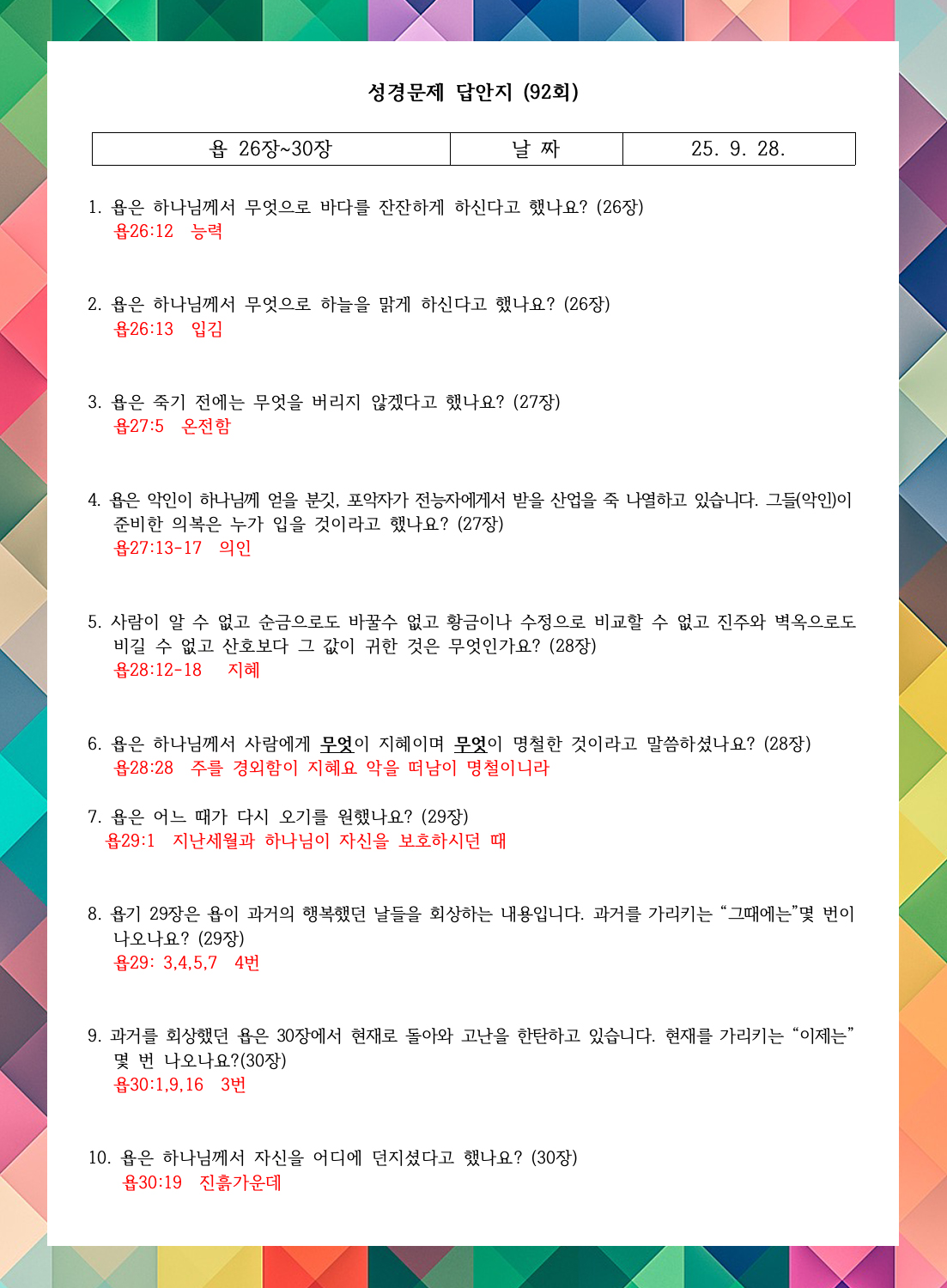 성경문제 답안지 (92회)

| 욥 26장~30장 | 날 짜 | 25. 9. 28. |
|---|---|---|

1. 욥은 하나님께서 무엇으로 바다를 잔잔하게 하신다고 했나요? (26장)
욥26:12 능력

2. 욥은 하나님께서 무엇으로 하늘을 맑게 하신다고 했나요? (26장)
욥26:13 입김

3. 욥은 죽기 전에는 무엇을 버리지 않겠다고 했나요? (27장)
욥27:5 온전함

4. 욥은 악인이 하나님께 얻을 분깃, 포악자가 전능자에게서 받을 산업을 죽 나열하고 있습니다. 그들(악인)이 준비한 의복은 누가 입을 것이라고 했나요? (27장)
욥27:13-17 의인

5. 사람이 알 수 없고 순금으로도 바꿀수 없고 황금이나 수정으로 비교할 수 없고 진주와 벽옥으로도 비길 수 없고 산호보다 그 값이 귀한 것은 무엇인가요? (28장)
욥28:12-18 지혜

6. 욥은 하나님께서 사람에게 무엇이 지혜이며 무엇이 명철한 것이라고 말씀하셨나요? (28장)
욥28:28 주를 경외함이 지혜요 악을 떠남이 명철이니라

7. 욥은 어느 때가 다시 오기를 원했나요? (29장)
욥29:1 지난세월과 하나님이 자신을 보호하시던 때

8. 욥기 29장은 욥이 과거의 행복했던 날들을 회상하는 내용입니다. 과거를 가리키는 “그때에는”몇 번이 나오나요? (29장)
욥29: 3,4,5,7 4번

9. 과거를 회상했던 욥은 30장에서 현재로 돌아와 고난을 한탄하고 있습니다. 현재를 가리키는 “이제는” 몇 번 나오나요?(30장)
욥30:1,9,16 3번

10. 욥은 하나님께서 자신을 어디에 던지셨다고 했나요? (30장)
욥30:19 진흙가운데